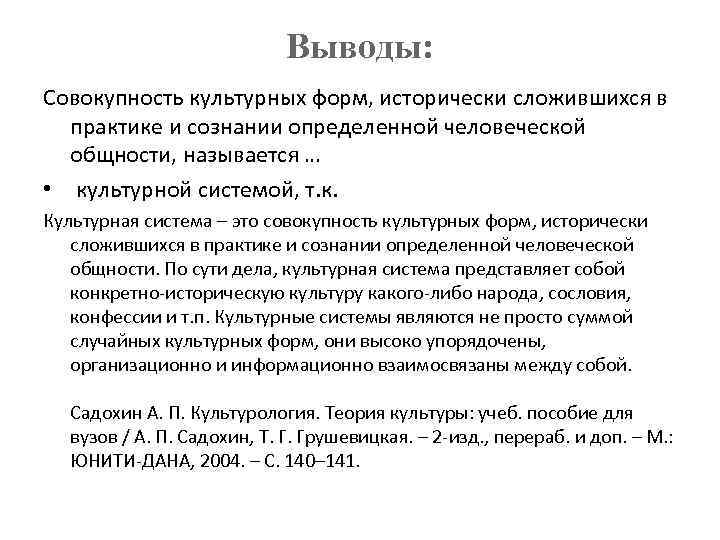 Выводы:

Совокупность культурных форм, исторически сложившихся в практике и сознании определенной человеческой общности, называется …

• культурной системой, т.к.

Культурная система – это совокупность культурных форм, исторически сложившихся в практике и сознании определенной человеческой общности. По сути дела, культурная система представляет собой конкретно-историческую культуру какого-либо народа, сословия, конфессии и т.п. Культурные системы являются не просто суммой случайных культурных форм, они высоко упорядочены, организационно и информационно взаимосвязаны между собой.

Садохин А. П. Культурология. Теория культуры: учеб. пособие для вузов / А. П. Садохин, Т. Г. Грушевицкая. – 2-изд., перераб. и доп. – М.: ЮНИТИ-ДАНА, 2004. – С. 140–141.